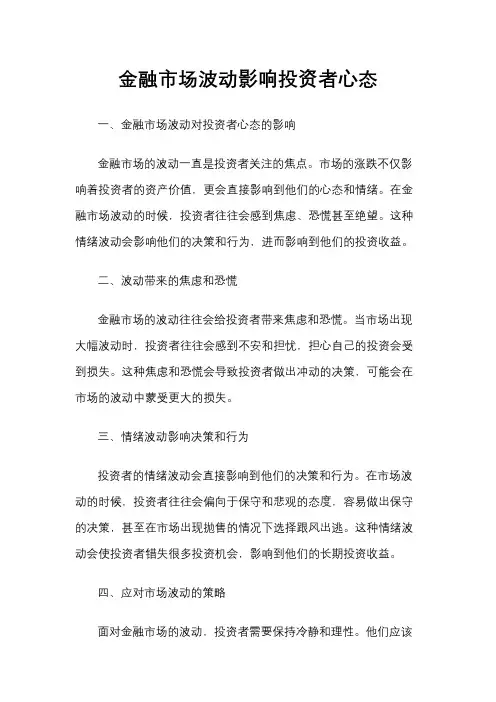 金融市场波动影响投资者心态

一、金融市场波动对投资者心态的影响

金融市场的波动一直是投资者关注的焦点。市场的涨跌不仅影响着投资者的资产价值，更会直接影响到他们的心态和情绪。在金融市场波动的时候，投资者往往会感到焦虑、恐慌甚至绝望。这种情绪波动会影响他们的决策和行为，进而影响到他们的投资收益。

二、波动带来的焦虑和恐慌

金融市场的波动往往会给投资者带来焦虑和恐慌。当市场出现大幅波动时，投资者往往会感到不安和担忧，担心自己的投资会受到损失。这种焦虑和恐慌会导致投资者做出冲动的决策，可能会在市场的波动中蒙受更大的损失。

三、情绪波动影响决策和行为

投资者的情绪波动会直接影响到他们的决策和行为。在市场波动的时候，投资者往往会偏向于保守和悲观的态度，容易做出保守的决策，甚至在市场出现抛售的情况下选择跟风出逃。这种情绪波动会使投资者错失很多投资机会，影响到他们的长期投资收益。

四、应对市场波动的策略

面对金融市场的波动，投资者需要保持冷静和理性。他们应该